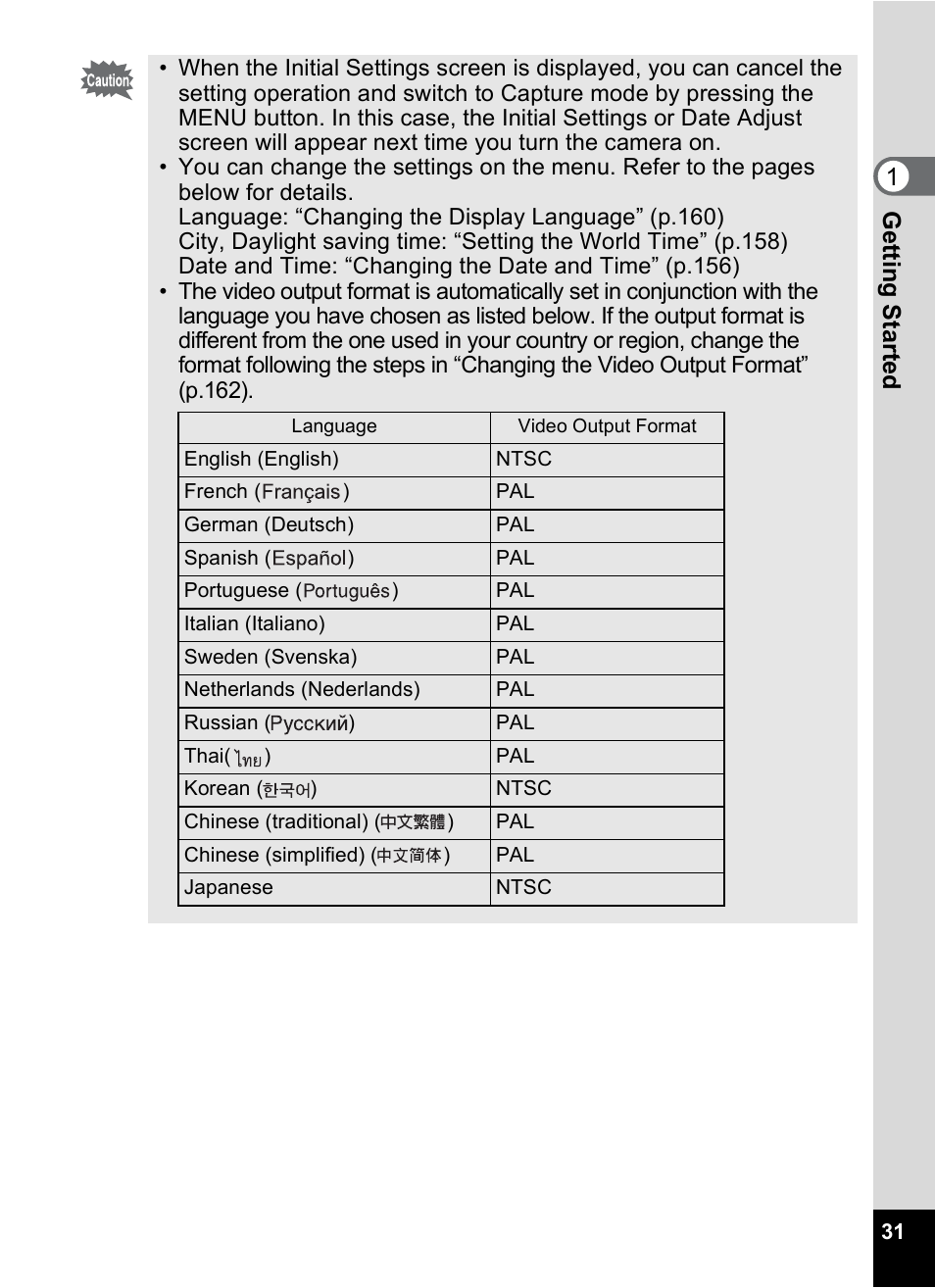 Caution

• When the Initial Settings screen is displayed, you can cancel the setting operation and switch to Capture mode by pressing the MENU button. In this case, the Initial Settings or Date Adjust screen will appear next time you turn the camera on.
• You can change the settings on the menu. Refer to the pages below for details.
Language: “Changing the Display Language” (p.160)
City, Daylight saving time: “Setting the World Time” (p.158)
Date and Time: “Changing the Date and Time” (p.156)
• The video output format is automatically set in conjunction with the language you have chosen as listed below. If the output format is different from the one used in your country or region, change the format following the steps in “Changing the Video Output Format” (p.162).

| Language | Video Output Format |
|---|---|
| English (English) | NTSC |
| French (Français) | PAL |
| German (Deutsch) | PAL |
| Spanish (Español) | PAL |
| Portuguese (Português) | PAL |
| Italian (Italiano) | PAL |
| Sweden (Svenska) | PAL |
| Netherlands (Nederlands) | PAL |
| Russian (Русский) | PAL |
| Thai(ไทย) | PAL |
| Korean (한국어) | NTSC |
| Chinese (traditional) (中文繁體) | PAL |
| Chinese (simplified) (中文简体) | PAL |
| Japanese | NTSC |

1
Getting Started

31